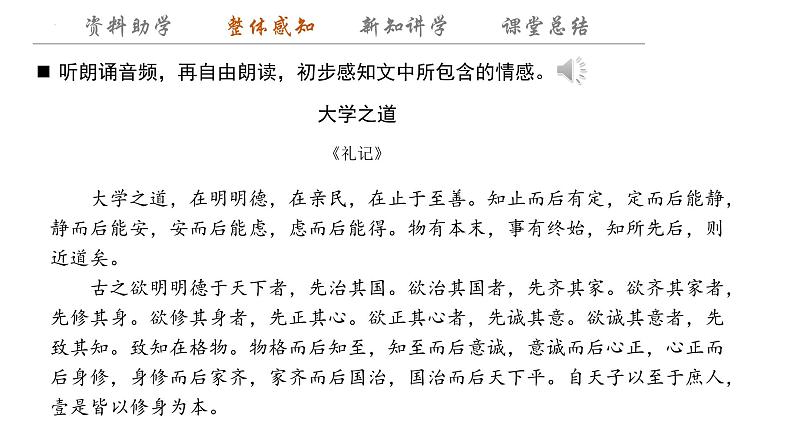 资料助学　整体感知　新知讲学　课堂总结

■ 听朗诵音频，再自由朗读，初步感知文中所包含的情感。

大学之道

《礼记》

大学之道，在明明德，在亲民，在止于至善。知止而后有定，定而后能静，静而后能安，安而后能虑，虑而后能得。物有本末，事有终始，知所先后，则近道矣。

古之欲明明德于天下者，先治其国。欲治其国者，先齐其家。欲齐其家者，先修其身。欲修其身者，先正其心。欲正其心者，先诚其意。欲诚其意者，先致其知。致知在格物。物格而后知至，知至而后意诚，意诚而后心正，心正而后身修，身修而后家齐，家齐而后国治，国治而后天下平。自天子以至于庶人，壹是皆以修身为本。